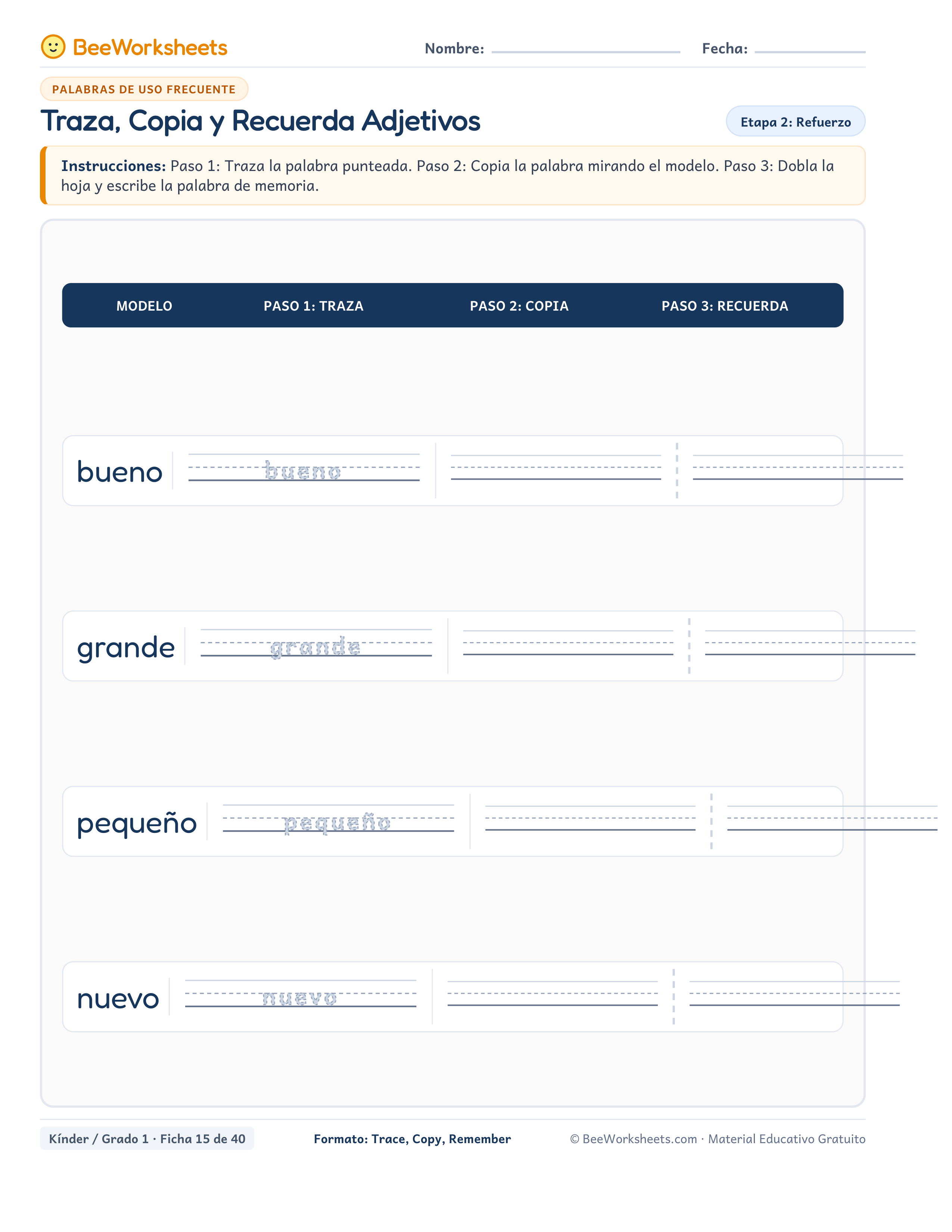 BeeWorksheets

Nombre: ____ Fecha: ____

PALABRAS DE USO FRECUENTE

Traza, Copia y Recuerda Adjetivos

Etapa 2: Refuerzo

Instrucciones: Paso 1: Traza la palabra punteada. Paso 2: Copia la palabra mirando el modelo. Paso 3: Dobla la hoja y escribe la palabra de memoria.

| MODELO | PASO 1: TRAZA | PASO 2: COPIA | PASO 3: RECUERDA |
|---|---|---|---|
| bueno | bueno | ____ | ____ |
| grande | grande | ____ | ____ |
| pequeño | pequeño | ____ | ____ |
| nuevo | nuevo | ____ | ____ |

Kínder / Grado 1 · Ficha 15 de 40

Formato: Trace, Copy, Remember

© BeeWorksheets.com · Material Educativo Gratuito